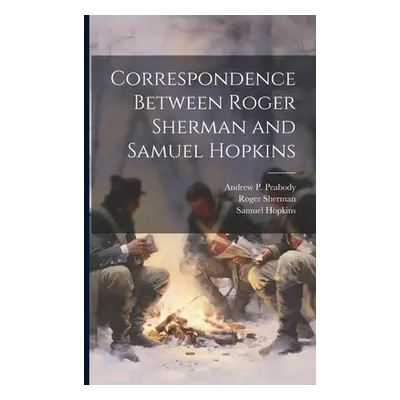 Correspondence Between Roger Sherman and Samuel Hopkins

Andrew P. Peabody
Roger Sherman
Samuel Hopkins